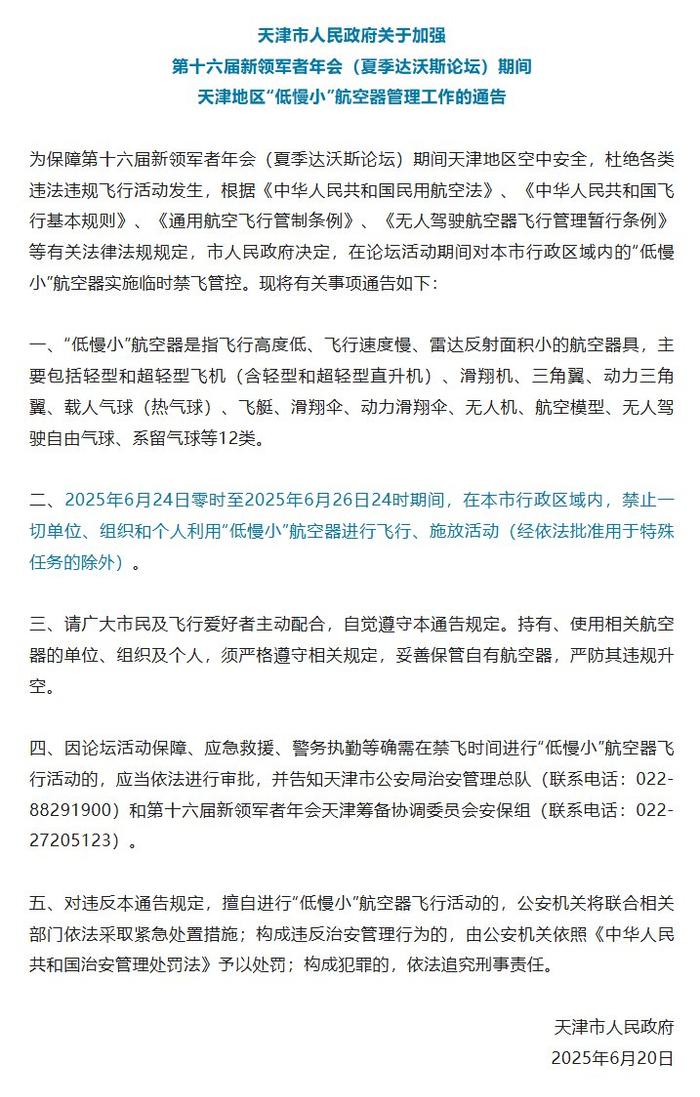 天津市人民政府关于加强
第十六届新领军者年会（夏季达沃斯论坛）期间
天津地区“低慢小”航空器管理工作的通告

为保障第十六届新领军者年会（夏季达沃斯论坛）期间天津地区空中安全，杜绝各类违法违规飞行活动发生，根据《中华人民共和国民用航空法》、《中华人民共和国飞行基本规则》、《通用航空飞行管制条例》、《无人驾驶航空器飞行管理暂行条例》等有关法律法规规定，市人民政府决定，在论坛活动期间对本市行政区域内的“低慢小”航空器实施临时禁飞管控。现将有关事项通告如下：

一、“低慢小”航空器是指飞行高度低、飞行速度慢、雷达反射面积小的航空器具，主要包括轻型和超轻型飞机（含轻型和超轻型直升机）、滑翔机、三角翼、动力三角翼、载人气球（热气球）、飞艇、滑翔伞、动力滑翔伞、无人机、航空模型、无人驾驶自由气球、系留气球等12类。

二、2025年6月24日零时至2025年6月26日24时期间，在本市行政区域内，禁止一切单位、组织和个人利用“低慢小”航空器进行飞行、施放活动（经依法批准用于特殊任务的除外）。

三、请广大市民及飞行爱好者主动配合，自觉遵守本通告规定。持有、使用相关航空器的单位、组织及个人，须严格遵守相关规定，妥善保管自有航空器，严防其违规升空。

四、因论坛活动保障、应急救援、警务执勤等确需在禁飞时间进行“低慢小”航空器飞行活动的，应当依法进行审批，并告知天津市公安局治安管理总队（联系电话：022-88291900）和第十六届新领军者年会天津筹备协调委员会安保组（联系电话：022-27205123）。

五、对违反本通告规定，擅自进行“低慢小”航空器飞行活动的，公安机关将联合相关部门依法采取紧急处置措施；构成违反治安管理行为的，由公安机关依照《中华人民共和国治安管理处罚法》予以处罚；构成犯罪的，依法追究刑事责任。

天津市人民政府
2025年6月20日